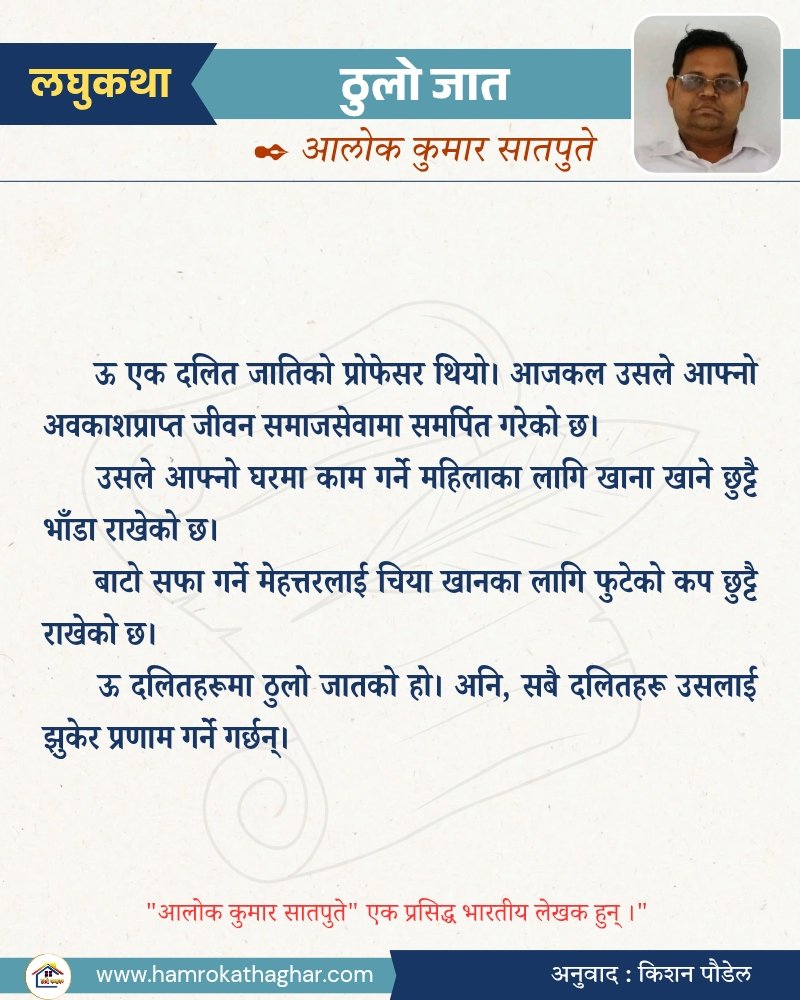 लघुकथा

ठुलो जात

आलोक कुमार सातपुते

ऊ एक दलित जातिको प्रोफेसर थियो। आजकल उसले आफ्नो अवकाशप्राप्त जीवन समाजसेवामा समर्पित गरेको छ।

उसले आफ्नो घरमा काम गर्ने महिलाका लागि खाना खाने छुट्टै भाँडा राखेको छ।

बाटो सफा गर्ने मेहत्तरलाई चिया खानका लागि फुटेको कप छुट्टै राखेको छ।

ऊ दलितहरूमा ठुलो जातको हो। अनि, सबै दलितहरू उसलाई झुकेर प्रणाम गर्ने गर्छन्।

"आलोक कुमार सातपुते" एक प्रसिद्ध भारतीय लेखक हुन् ।"

www.hamrokathaghar.com

अनुवाद : किशन पौडेल